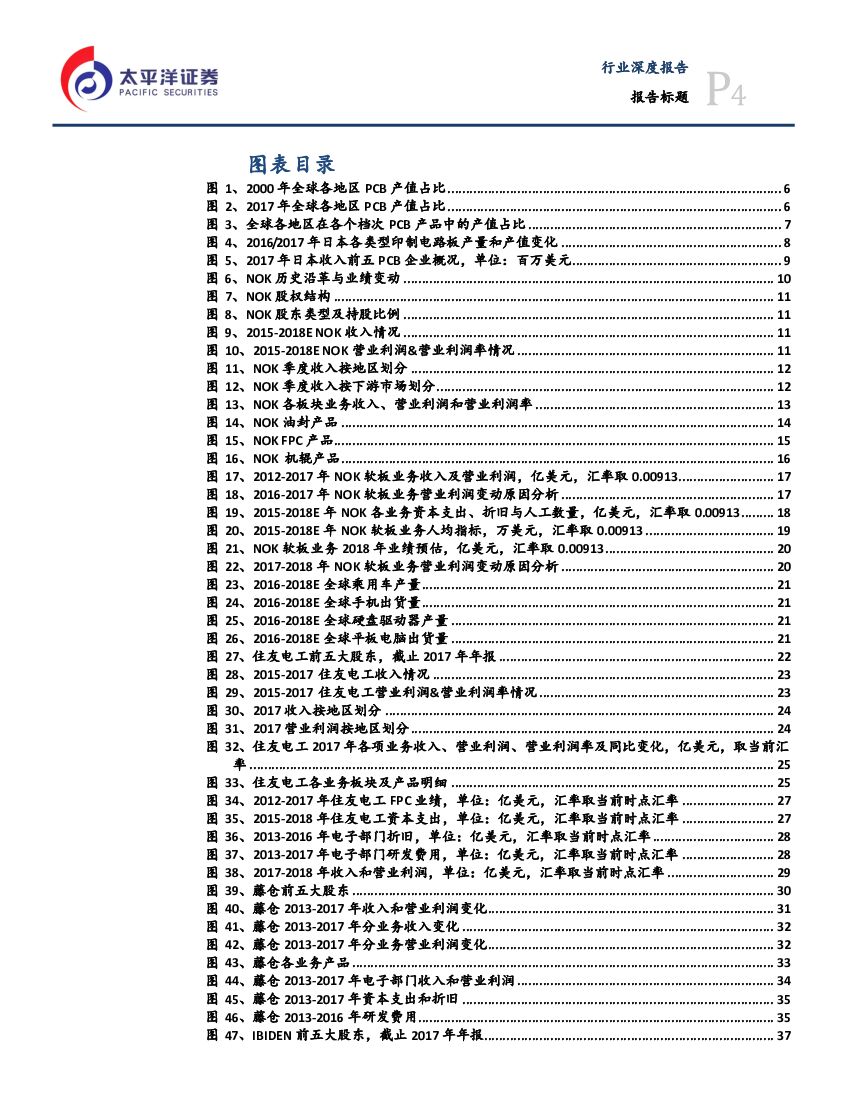 太平洋证券
PACIFIC SECURITIES

行业深度报告
报告标题 P4

图表目录

图 1、2000 年全球各地区 PCB 产值占比 ........ 6
图 2、2017 年全球各地区 PCB 产值占比 ........ 6
图 3、全球各地区在各个档次 PCB 产品中的产值占比 ........ 7
图 4、2016/2017 年日本各类型印制电路板产量和产值变化 ........ 8
图 5、2017 年日本收入前五 PCB 企业概况，单位：百万美元 ........ 9
图 6、NOK 历史沿革与业绩变动 ........ 10
图 7、NOK 股权结构 ........ 11
图 8、NOK 股东类型及持股比例 ........ 11
图 9、2015-2018E NOK 收入情况 ........ 11
图 10、2015-2018E NOK 营业利润&营业利润率情况 ........ 11
图 11、NOK 季度收入按地区划分 ........ 12
图 12、NOK 季度收入按下游市场划分 ........ 12
图 13、NOK 各板块业务收入、营业利润和营业利润率 ........ 13
图 14、NOK 油封产品 ........ 14
图 15、NOK FPC 产品 ........ 15
图 16、NOK 机辊产品 ........ 16
图 17、2012-2017 年 NOK 软板业务收入及营业利润，亿美元，汇率取 0.00913 ........ 17
图 18、2016-2017 年 NOK 软板业务营业利润变动原因分析 ........ 17
图 19、2015-2018E 年 NOK 各业务资本支出、折旧与人工数量，亿美元，汇率取 0.00913 ........ 18
图 20、2015-2018E 年 NOK 软板业务人均指标，万美元，汇率取 0.00913 ........ 19
图 21、NOK 软板业务 2018 年业绩预估，亿美元，汇率取 0.00913 ........ 20
图 22、2017-2018 年 NOK 软板业务营业利润变动原因分析 ........ 20
图 23、2016-2018E 全球乘用车产量 ........ 21
图 24、2016-2018E 全球手机出货量 ........ 21
图 25、2016-2018E 全球硬盘驱动器产量 ........ 21
图 26、2016-2018E 全球平板电脑出货量 ........ 21
图 27、住友电工前五大股东，截止 2017 年年报 ........ 22
图 28、2015-2017 住友电工收入情况 ........ 23
图 29、2015-2017 住友电工营业利润&营业利润率情况 ........ 23
图 30、2017 收入按地区划分 ........ 24
图 31、2017 营业利润按地区划分 ........ 24
图 32、住友电工 2017 年各项业务收入、营业利润、营业利润率及同比变化，亿美元，取当前汇率 ........ 25
图 33、住友电工各业务板块及产品明细 ........ 25
图 34、2012-2017 年住友电工 FPC 业绩，单位：亿美元，汇率取当前时点汇率 ........ 27
图 35、2015-2018 年住友电工资本支出，单位：亿美元，汇率取当前时点汇率 ........ 27
图 36、2013-2016 年电子部门折旧，单位：亿美元，汇率取当前时点汇率 ........ 28
图 37、2013-2017 年电子部门研发费用，单位：亿美元，汇率取当前时点汇率 ........ 28
图 38、2017-2018 年收入和营业利润，单位：亿美元，汇率取当前时点汇率 ........ 29
图 39、藤仓前五大股东 ........ 30
图 40、藤仓 2013-2017 年收入和营业利润变化 ........ 31
图 41、藤仓 2013-2017 年分业务收入变化 ........ 32
图 42、藤仓 2013-2017 年分业务营业利润变化 ........ 32
图 43、藤仓各业务产品 ........ 33
图 44、藤仓 2013-2017 年电子部门收入和营业利润 ........ 34
图 45、藤仓 2013-2017 年资本支出和折旧 ........ 35
图 46、藤仓 2013-2016 年研发费用 ........ 35
图 47、IBIDEN 前五大股东，截止 2017 年年报 ........ 37